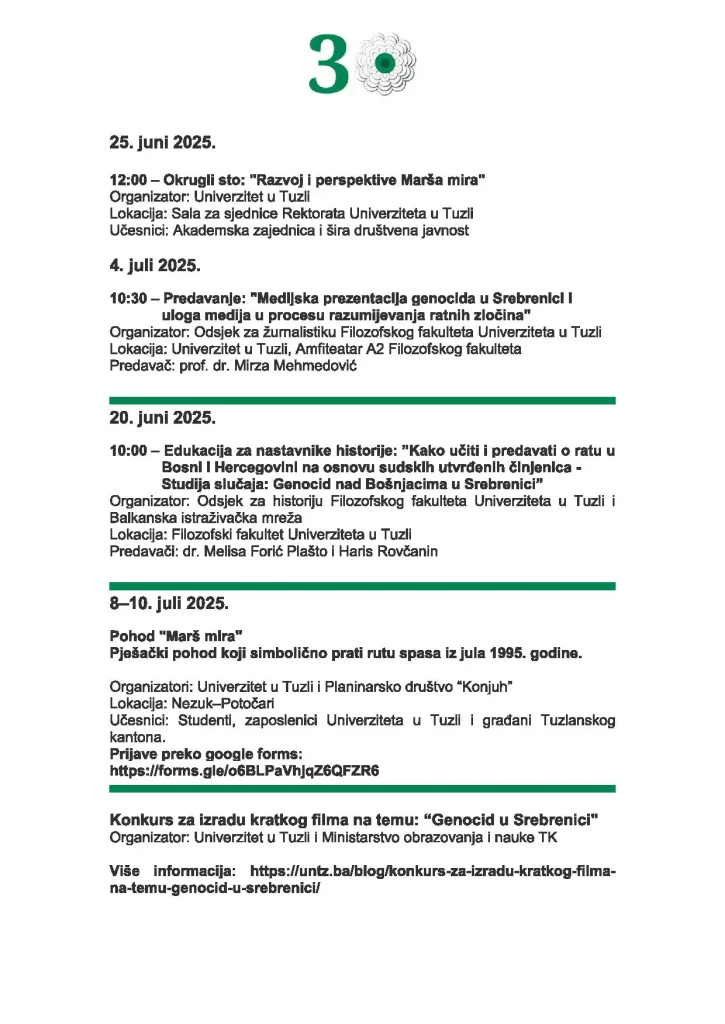 30

25. juni 2025.

12:00 – Okrugli sto: "Razvoj i perspektive Marša mira"
Organizator: Univerzitet u Tuzli
Lokacija: Sala za sjednice Rektorata Univerziteta u Tuzli
Učesnici: Akademska zajednica i šira društvena javnost

4. juli 2025.

10:30 – Predavanje: "Medijska prezentacija genocida u Srebrenici i uloga medija u procesu razumijevanja ratnih zločina"
Organizator: Odsjek za žurnalistiku Filozofskog fakulteta Univerziteta u Tuzli
Lokacija: Univerzitet u Tuzli, Amfiteatar A2 Filozofskog fakulteta
Predavač: prof. dr. Mirza Mehmedović

20. juni 2025.

10:00 – Edukacija za nastavnike historije: "Kako učiti i predavati o ratu u Bosni i Hercegovini na osnovu sudskih utvrđenih činjenica - Studija slučaja: Genocid nad Bošnjacima u Srebrenici"
Organizator: Odsjek za historiju Filozofskog fakulteta Univerziteta u Tuzli i Balkanska istraživačka mreža
Lokacija: Filozofski fakultet Univerziteta u Tuzli
Predavači: dr. Melisa Forić Plašto i Haris Rovčanin

8–10. juli 2025.

Pohod "Marš mira"
Pješački pohod koji simbolično prati rutu spasa iz jula 1995. godine.

Organizatori: Univerzitet u Tuzli i Planinarsko društvo "Konjuh"
Lokacija: Nezuk–Potočari
Učesnici: Studenti, zaposlenici Univerziteta u Tuzli i građani Tuzlanskog kantona.
Prijave preko google forms:
https://forms.gle/o6BLPaVhjqZ6QFZR6

Konkurs za izradu kratkog filma na temu: "Genocid u Srebrenici"
Organizator: Univerzitet u Tuzli i Ministarstvo obrazovanja i nauke TK

Više informacija: https://untz.ba/blog/konkurs-za-izradu-kratkog-filma-na-temu-genocid-u-srebrenici/